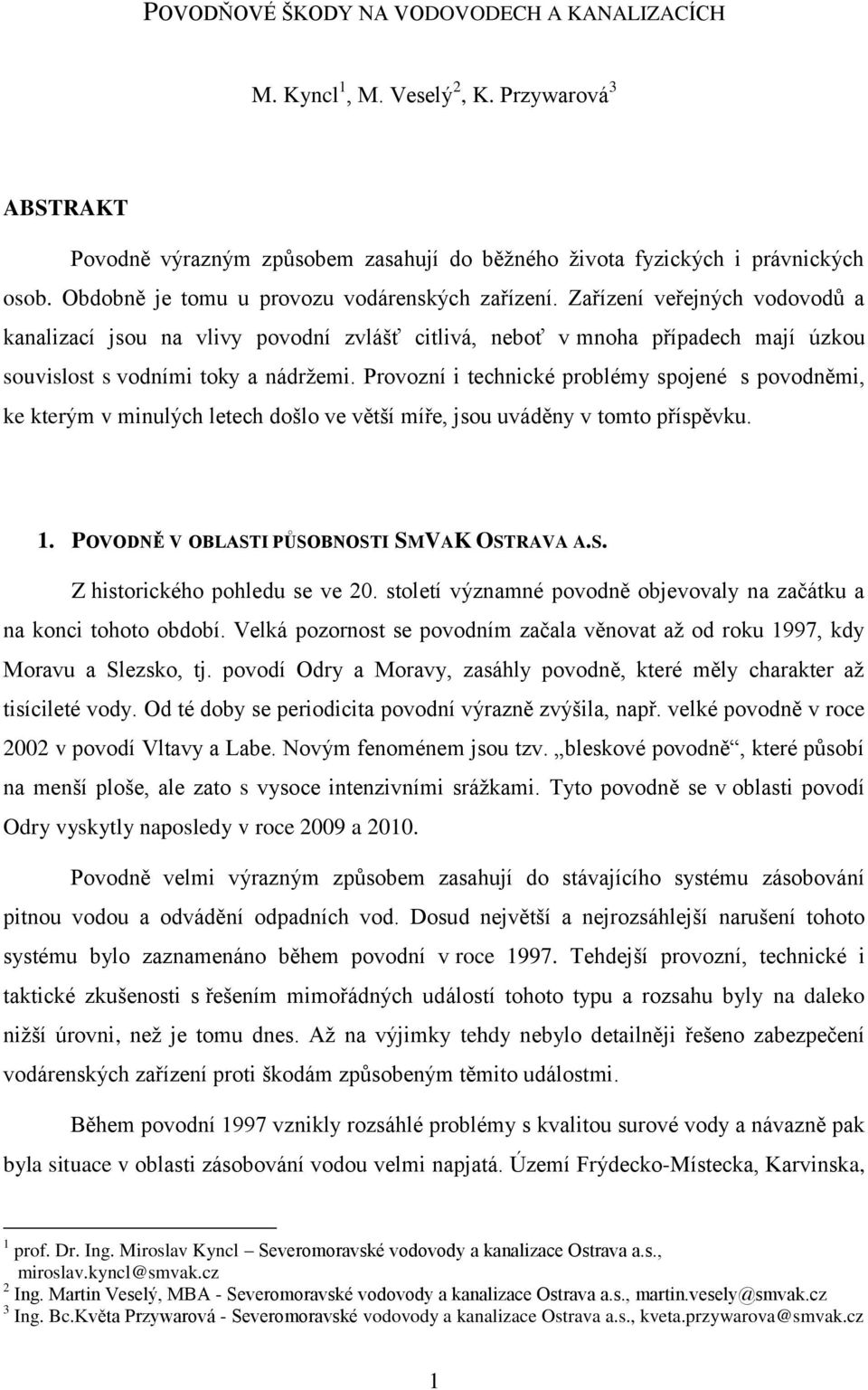 POVODŇOVÉ ŠKODY NA VODOVODECH A KANALIZACÍCH

M. Kyncl$^1$, M. Veselý$^2$, K. Przywarová$^3$

ABSTRAKT

Povodně výrazným způsobem zasahují do běžného života fyzických i právnických osob. Obdobně je tomu u provozu vodárenských zařízení. Zařízení veřejných vodovodů a kanalizací jsou na vlivy povodní zvlášť citlivá, neboť v mnoha případech mají úzkou souvislost s vodními toky a nádržemi. Provozní i technické problémy spojené s povodněmi, ke kterým v minulých letech došlo ve větší míře, jsou uváděny v tomto příspěvku.

1. POVODNĚ V OBLASTI PŮSOBNOSTI SMVAK OSTRAVA A.S.

Z historického pohledu se ve 20. století významné povodně objevovaly na začátku a na konci tohoto období. Velká pozornost se povodním začala věnovat až od roku 1997, kdy Moravu a Slezsko, tj. povodí Odry a Moravy, zasáhly povodně, které měly charakter až tisícileté vody. Od té doby se periodicita povodní výrazně zvýšila, např. velké povodně v roce 2002 v povodí Vltavy a Labe. Novým fenoménem jsou tzv. „bleskové povodně“, které působí na menší ploše, ale zato s vysoce intenzivními srážkami. Tyto povodně se v oblasti povodí Odry vyskytly naposledy v roce 2009 a 2010.

Povodně velmi výrazným způsobem zasahují do stávajícího systému zásobování pitnou vodou a odvádění odpadních vod. Dosud největší a nejrozsáhlejší narušení tohoto systému bylo zaznamenáno během povodní v roce 1997. Tehdejší provozní, technické i taktické zkušenosti s řešením mimořádných událostí tohoto typu a rozsahu byly na daleko nižší úrovni, než je tomu dnes. Až na výjimky tehdy nebylo detailněji řešeno zabezpečení vodárenských zařízení proti škodám způsobeným těmito událostmi.

Během povodní 1997 vznikly rozsáhlé problémy s kvalitou surové vody a návazně pak byla situace v oblasti zásobování vodou velmi napjatá. Území Frýdecko-Místecka, Karvinska,

$^1$ prof. Dr. Ing. Miroslav Kyncl – Severomoravské vodovody a kanalizace Ostrava a.s., miroslav.kyncl@smvak.cz
$^2$ Ing. Martin Veselý, MBA - Severomoravské vodovody a kanalizace Ostrava a.s., martin.vesely@smvak.cz
$^3$ Ing. Bc.Květa Przywarová - Severomoravské vodovody a kanalizace Ostrava a.s., kveta.przywarova@smvak.cz

1